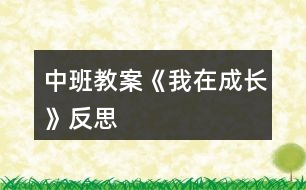 中班教案《我在成长》反思